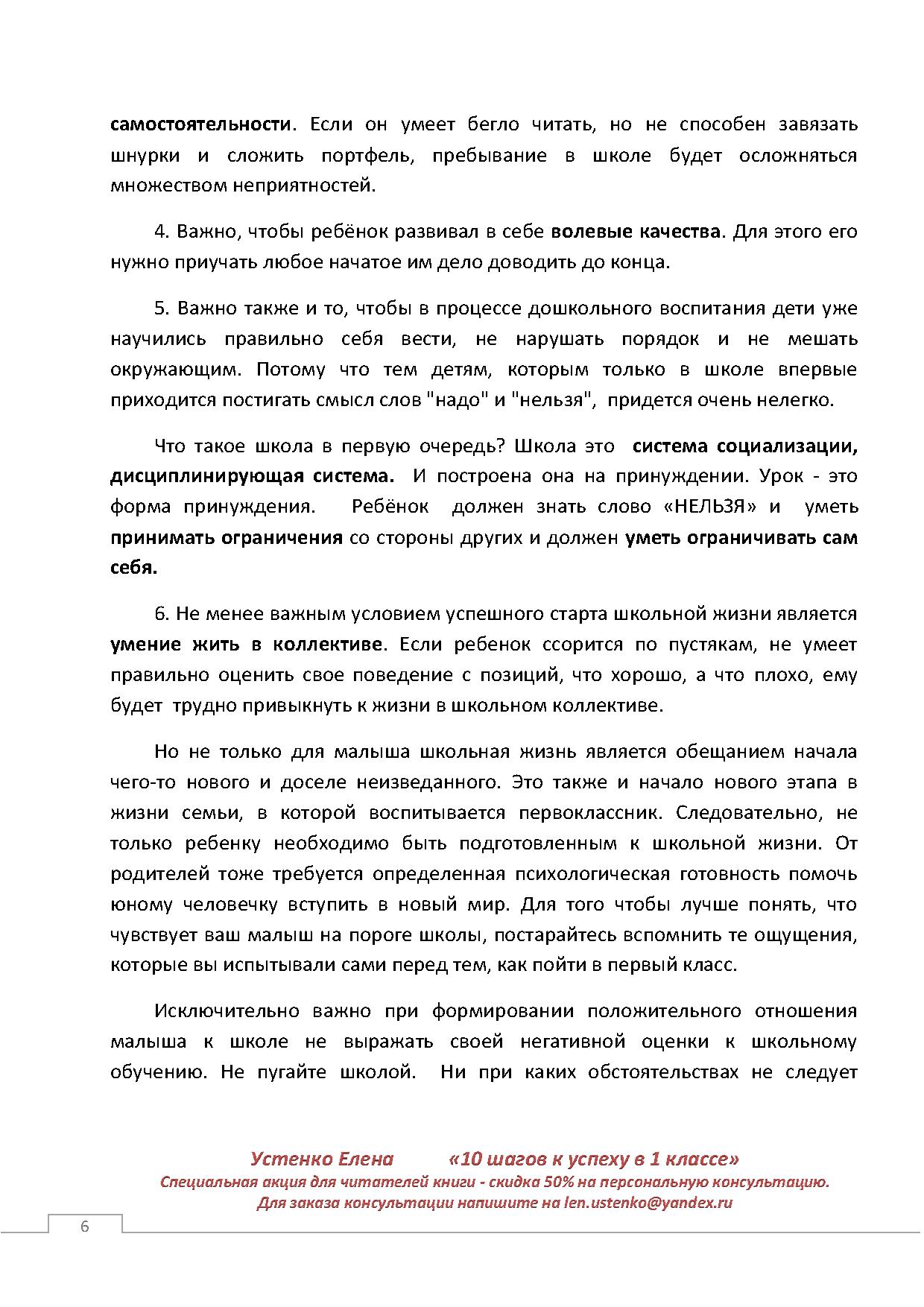 самостоятельности. Если он умеет бегло читать, но не способен завязать шнурки и сложить портфель, пребывание в школе будет осложняться множеством неприятностей.

4. Важно, чтобы ребёнок развивал в себе волевые качества. Для этого его нужно приучать любое начатое им дело доводить до конца.

5. Важно также и то, чтобы в процессе дошкольного воспитания дети уже научились правильно себя вести, не нарушать порядок и не мешать окружающим. Потому что тем детям, которым только в школе впервые приходится постигать смысл слов "надо" и "нельзя", придется очень нелегко.

Что такое школа в первую очередь? Школа это система социализации, дисциплинирующая система. И построена она на принуждении. Урок - это форма принуждения. Ребёнок должен знать слово «НЕЛЬЗЯ» и уметь принимать ограничения со стороны других и должен уметь ограничивать сам себя.

6. Не менее важным условием успешного старта школьной жизни является умение жить в коллективе. Если ребенок ссорится по пустякам, не умеет правильно оценить свое поведение с позиций, что хорошо, а что плохо, ему будет трудно привыкнуть к жизни в школьном коллективе.

Но не только для малыша школьная жизнь является обещанием начала чего-то нового и доселе неизведанного. Это также и начало нового этапа в жизни семьи, в которой воспитывается первоклассник. Следовательно, не только ребенку необходимо быть подготовленным к школьной жизни. От родителей тоже требуется определенная психологическая готовность помочь юному человечку вступить в новый мир. Для того чтобы лучше понять, что чувствует ваш малыш на пороге школы, постарайтесь вспомнить те ощущения, которые вы испытывали сами перед тем, как пойти в первый класс.

Исключительно важно при формировании положительного отношения малыша к школе не выражать своей негативной оценки к школьному обучению. Не пугайте школой. Ни при каких обстоятельствах не следует

Устенко Елена «10 шагов к успеху в 1 классе»
Специальная акция для читателей книги - скидка 50% на персональную консультацию.
Для заказа консультации напишите на len.ustenko@yandex.ru

6